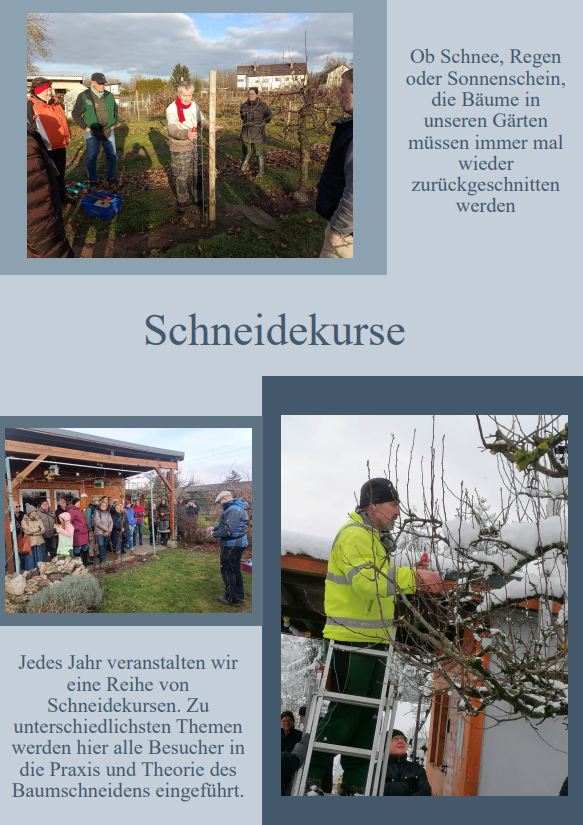 Ob Schnee, Regen oder Sonnenschein, die Bäume in unseren Gärten müssen immer mal wieder zurückgeschnitten werden

Schneidekurse

Jedes Jahr veranstalten wir eine Reihe von Schneidekursen. Zu unterschiedlichsten Themen werden hier alle Besucher in die Praxis und Theorie des Baumschneidens eingeführt.